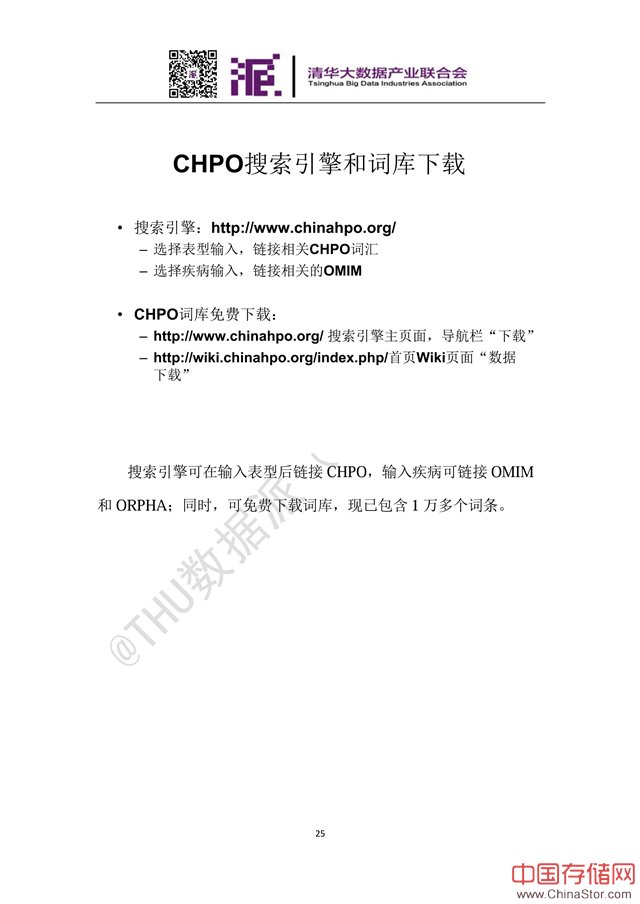 派

清华大数据产业联合会
Tsinghua Big Data Industries Association

CHPO搜索引擎和词库下载

• 搜索引擎：http://www.chinahpo.org/
– 选择表型输入，链接相关CHPO词汇
– 选择疾病输入，链接相关的OMIM

• CHPO词库免费下载：
– http://www.chinahpo.org/ 搜索引擎主页面，导航栏“下载”
– http://wiki.chinahpo.org/index.php/首页Wiki页面“数据下载”

搜索引擎可在输入表型后链接 CHPO，输入疾病可链接 OMIM 和 ORPHA；同时，可免费下载词库，现已包含 1 万多个词条。

@THU数据派

25

中国存储网
www.ChinaStor.com